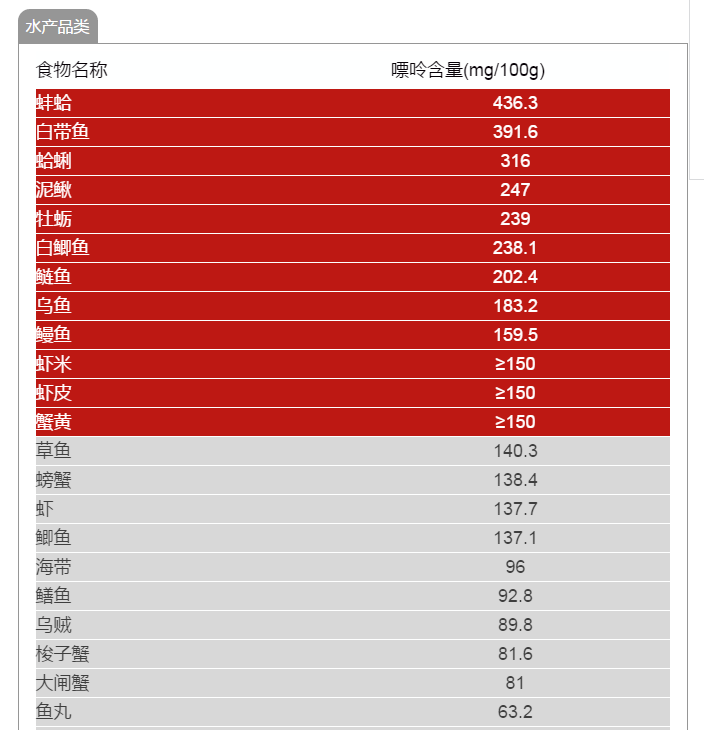 水产品类

| 食物名称 | 嘌呤含量(mg/100g) |
|---|---|
| 蚌蛤 | 436.3 |
| 白带鱼 | 391.6 |
| 蛤蜊 | 316 |
| 泥鳅 | 247 |
| 牡蛎 | 239 |
| 白鲫鱼 | 238.1 |
| 鲢鱼 | 202.4 |
| 乌鱼 | 183.2 |
| 鳗鱼 | 159.5 |
| 虾米 | ≥150 |
| 虾皮 | ≥150 |
| 蟹黄 | ≥150 |
| 草鱼 | 140.3 |
| 螃蟹 | 138.4 |
| 虾 | 137.7 |
| 鲫鱼 | 137.1 |
| 海带 | 96 |
| 鳝鱼 | 92.8 |
| 乌贼 | 89.8 |
| 梭子蟹 | 81.6 |
| 大闸蟹 | 81 |
| 鱼丸 | 63.2 |